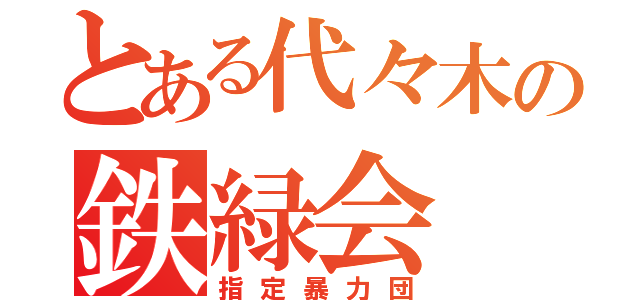 とある代々木の
鉄緑会
指定暴力団